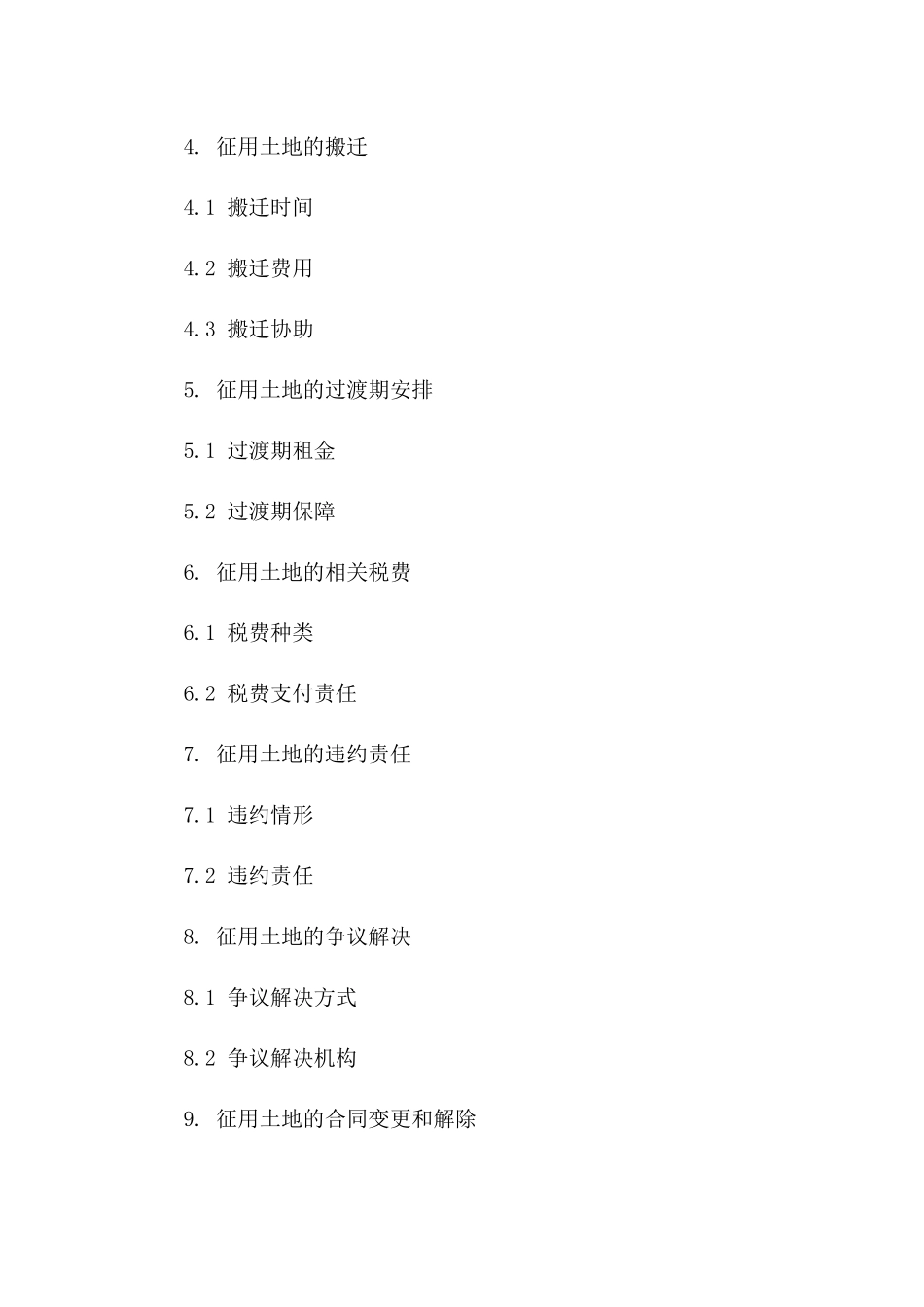 4. 征用土地的搬迁

4.1 搬迁时间

4.2 搬迁费用

4.3 搬迁协助

5. 征用土地的过渡期安排

5.1 过渡期租金

5.2 过渡期保障

6. 征用土地的相关税费

6.1 税费种类

6.2 税费支付责任

7. 征用土地的违约责任

7.1 违约情形

7.2 违约责任

8. 征用土地的争议解决

8.1 争议解决方式

8.2 争议解决机构

9. 征用土地的合同变更和解除